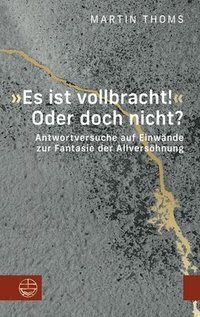 MARTIN THOMS

»Es ist vollbracht!« Oder doch nicht?

Antwortversuche auf Einwände zur Fantasie der Allversöhnung